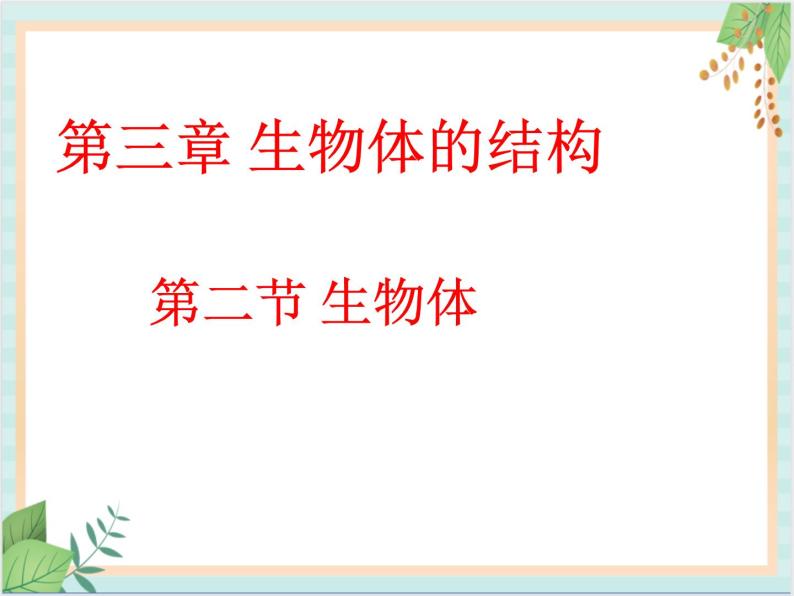 第三章 生物体的结构

第二节 生物体